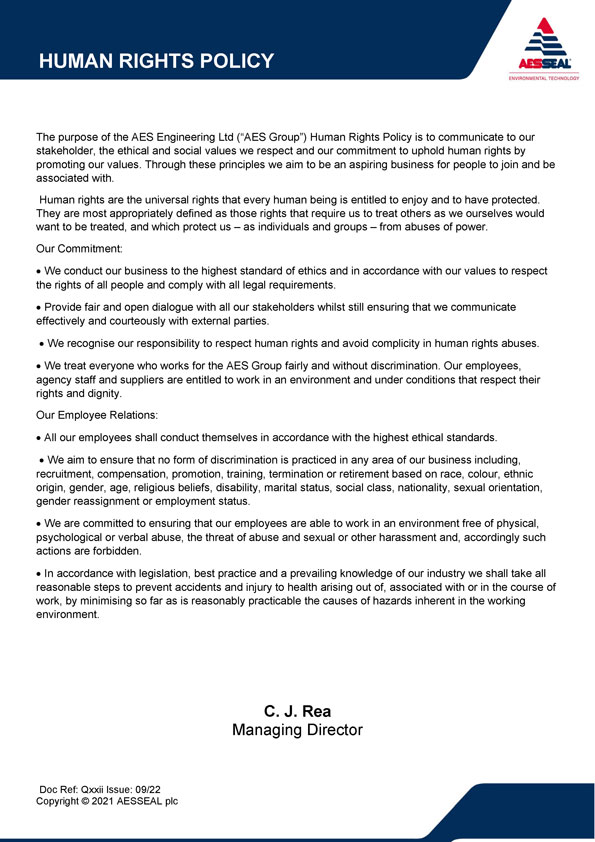 HUMAN RIGHTS POLICY

AESSEAL
ENVIRONMENTAL TECHNOLOGY

The purpose of the AES Engineering Ltd ("AES Group") Human Rights Policy is to communicate to our stakeholder, the ethical and social values we respect and our commitment to uphold human rights by promoting our values. Through these principles we aim to be an aspiring business for people to join and be associated with.

Human rights are the universal rights that every human being is entitled to enjoy and to have protected. They are most appropriately defined as those rights that require us to treat others as we ourselves would want to be treated, and which protect us – as individuals and groups – from abuses of power.

Our Commitment:

• We conduct our business to the highest standard of ethics and in accordance with our values to respect the rights of all people and comply with all legal requirements.

• Provide fair and open dialogue with all our stakeholders whilst still ensuring that we communicate effectively and courteously with external parties.

• We recognise our responsibility to respect human rights and avoid complicity in human rights abuses.

• We treat everyone who works for the AES Group fairly and without discrimination. Our employees, agency staff and suppliers are entitled to work in an environment and under conditions that respect their rights and dignity.

Our Employee Relations:

• All our employees shall conduct themselves in accordance with the highest ethical standards.

• We aim to ensure that no form of discrimination is practiced in any area of our business including, recruitment, compensation, promotion, training, termination or retirement based on race, colour, ethnic origin, gender, age, religious beliefs, disability, marital status, social class, nationality, sexual orientation, gender reassignment or employment status.

• We are committed to ensuring that our employees are able to work in an environment free of physical, psychological or verbal abuse, the threat of abuse and sexual or other harassment and, accordingly such actions are forbidden.

• In accordance with legislation, best practice and a prevailing knowledge of our industry we shall take all reasonable steps to prevent accidents and injury to health arising out of, associated with or in the course of work, by minimising so far as is reasonably practicable the causes of hazards inherent in the working environment.

C. J. Rea
Managing Director

Doc Ref: Qxxii Issue: 09/22
Copyright © 2021 AESSEAL plc